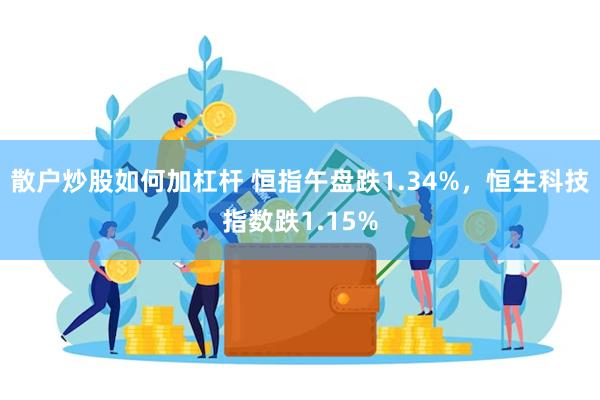 散户炒股如何加杠杆 恒指午盘跌1.34%，恒生科技指数跌1.15%